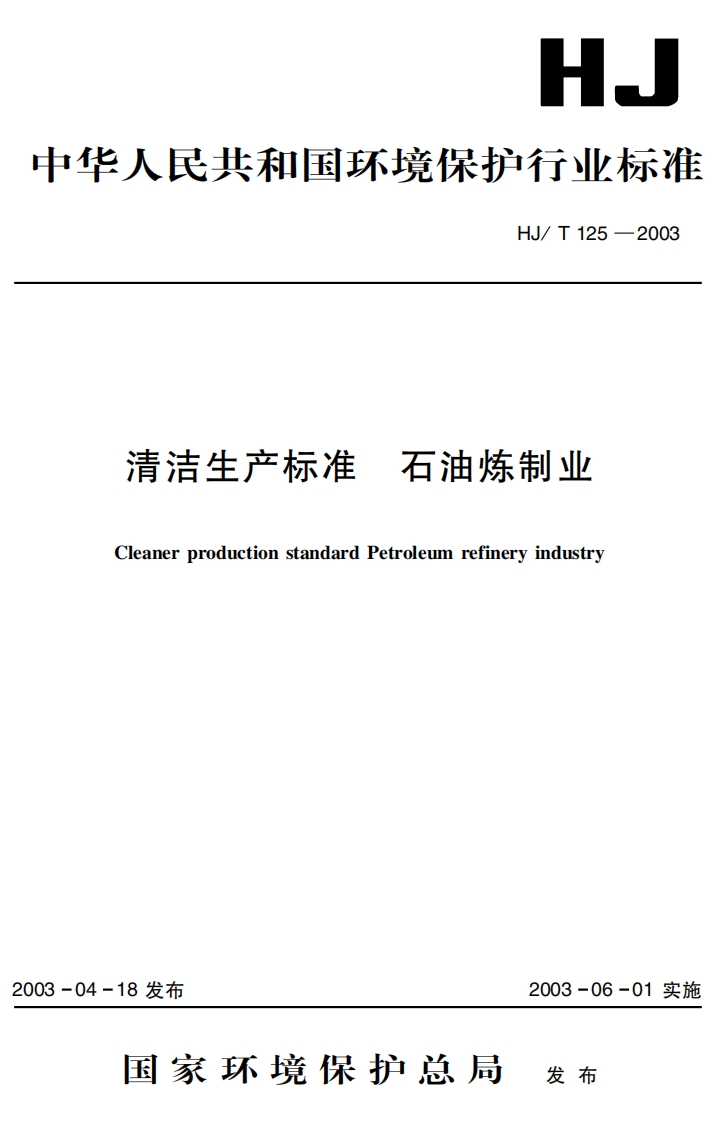 HJ

中华人民共和国环境保护行业标准

HJ/ T 125 —2003

清洁生产标准　石油炼制业

Cleaner production standard Petroleum refinery industry

2003 - 04 - 18 发布

2003 - 06 - 01 实施

国家环境保护总局　发布